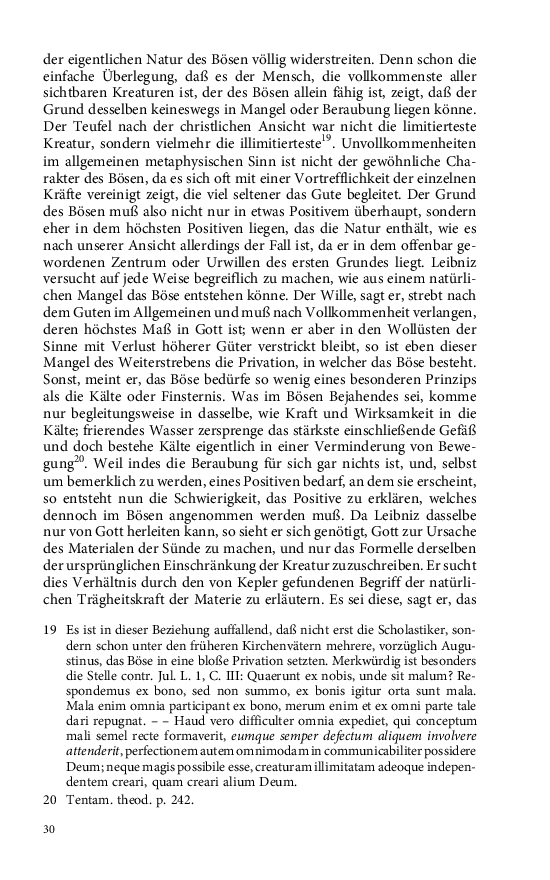 der eigentlichen Natur des Bösen völlig widerstreiten. Denn schon die einfache Überlegung, daß es der Mensch, die vollkommenste aller sichtbaren Kreaturen ist, der des Bösen allein fähig ist, zeigt, daß der Grund desselben keineswegs in Mangel oder Beraubung liegen könne. Der Teufel nach der christlichen Ansicht war nicht die limitierteste Kreatur, sondern vielmehr die illimitierteste$^{19}$. Unvollkommenheiten im allgemeinen metaphysischen Sinn ist nicht der gewöhnliche Charakter des Bösen, da es sich oft mit einer Vortrefflichkeit der einzelnen Kräfte vereinigt zeigt, die viel seltener das Gute begleitet. Der Grund des Bösen muß also nicht nur in etwas Positivem überhaupt, sondern eher in dem höchsten Positiven liegen, das die Natur enthält, wie es nach unserer Ansicht allerdings der Fall ist, da er in dem offenbar gewordenen Zentrum oder Urwillen des ersten Grundes liegt. Leibniz versucht auf jede Weise begreiflich zu machen, wie aus einem natürlichen Mangel das Böse entstehen könne. Der Wille, sagt er, strebt nach dem Guten im Allgemeinen und muß nach Vollkommenheit verlangen, deren höchstes Maß in Gott ist; wenn er aber in den Wollüsten der Sinne mit Verlust höherer Güter verstrickt bleibt, so ist eben dieser Mangel des Weiterstrebens die Privation, in welcher das Böse besteht. Sonst, meint er, das Böse bedürfe so wenig eines besonderen Prinzips als die Kälte oder Finsternis. Was im Bösen Bejahendes sei, komme nur begleitungsweise in dasselbe, wie Kraft und Wirksamkeit in die Kälte; frierendes Wasser zersprenge das stärkste einschließende Gefäß und doch bestehe Kälte eigentlich in einer Verminderung von Bewegung$^{20}$. Weil indes die Beraubung für sich gar nichts ist, und, selbst um bemerklich zu werden, eines Positiven bedarf, an dem sie erscheint, so entsteht nun die Schwierigkeit, das Positive zu erklären, welches dennoch im Bösen angenommen werden muß. Da Leibniz dasselbe nur von Gott herleiten kann, so sieht er sich genötigt, Gott zur Ursache des Materialen der Sünde zu machen, und nur das Formelle derselben der ursprünglichen Einschränkung der Kreatur zuzuschreiben. Er sucht dies Verhältnis durch den von Kepler gefundenen Begriff der natürlichen Trägheitskraft der Materie zu erläutern. Es sei diese, sagt er, das

19 Es ist in dieser Beziehung auffallend, daß nicht erst die Scholastiker, sondern schon unter den früheren Kirchenvätern mehrere, vorzüglich Augustinus, das Böse in eine bloße Privation setzten. Merkwürdig ist besonders die Stelle contr. Jul. L. 1, C. III: Quaerunt ex nobis, unde sit malum? Respondemus ex bono, sed non summo, ex bonis igitur orta sunt mala. Mala enim omnia participant ex bono, merum enim et ex omni parte tale dari repugnat. – – Haud vero difficulter omnia expediet, qui conceptum mali semel recte formaverit, eumque semper defectum aliquem involvere attenderit, perfectionem autem omnimodam in communicabiliter possidere Deum; neque magis possibile esse, creaturam illimitatam adeoque independentem creari, quam creari alium Deum.

20 Tentam. theod. p. 242.

30